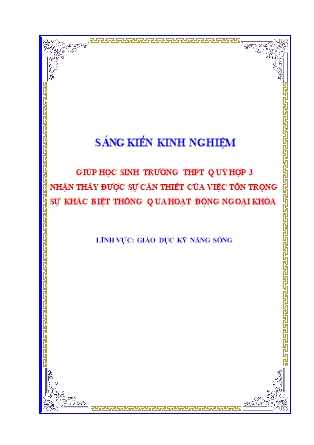 SÁNG KIẾN KINH NGHIỆM

GIÚP HỌC SINH TRƯỜNG THPT QUỲ HỢP 3
NHẬN THẤY ĐƯỢC SỰ CẦN THIẾT CỦA VIỆC TÔN TRỌNG
SỰ KHÁC BIỆT THÔNG QUA HOẠT ĐỘNG NGOẠI KHÓA

LĨNH VỰC: GIÁO DỤC KỸ NĂNG SỐNG